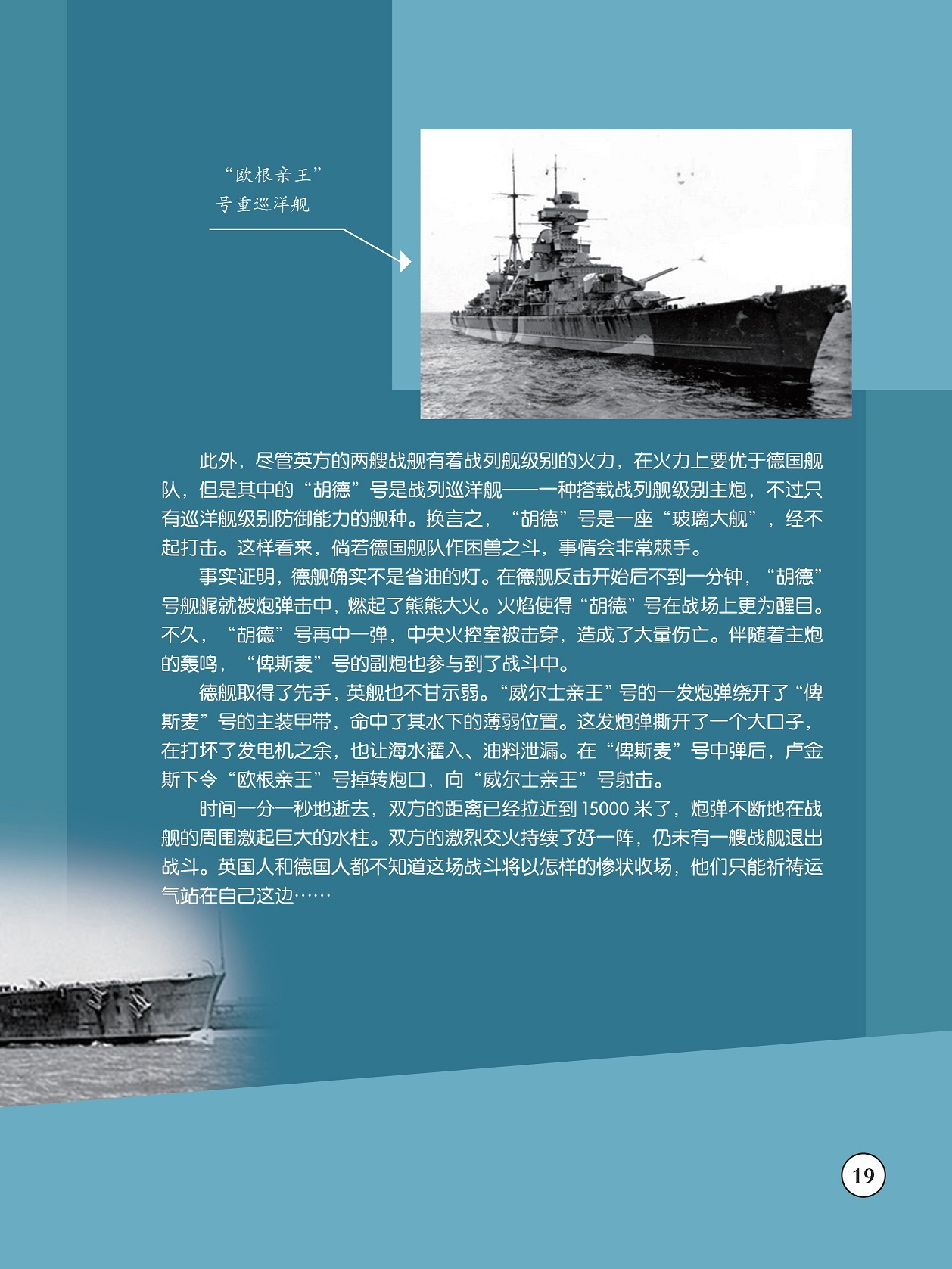 “欧根亲王”
号重巡洋舰

此外，尽管英方的两艘战舰有着战列舰级别的火力，在火力上要优于德国舰队，但是其中的“胡德”号是战列巡洋舰——一种搭载战列舰级别主炮，不过只有巡洋舰级别防御能力的舰种。换言之，“胡德”号是一座“玻璃大舰”，经不起打击。这样看来，倘若德国舰队作困兽之斗，事情会非常棘手。

事实证明，德舰确实不是省油的灯。在德舰反击开始后不到一分钟，“胡德”号舰艉就被炮弹击中，燃起了熊熊大火。火焰使得“胡德”号在战场上更为醒目。不久，“胡德”号再中一弹，中央火控室被击穿，造成了大量伤亡。伴随着主炮的轰鸣，“俾斯麦”号的副炮也参与到了战斗中。

德舰取得了先手，英舰也不甘示弱。“威尔士亲王”号的一发炮弹绕开了“俾斯麦”号的主装甲带，命中了其水下的薄弱位置。这发炮弹撕开了一个大口子，在打坏了发电机之余，也让海水灌入、油料泄漏。在“俾斯麦”号中弹后，卢金斯下令“欧根亲王”号掉转炮口，向“威尔士亲王”号射击。

时间一分一秒地逝去，双方的距离已经拉近到15000米了，炮弹不断地在战舰的周围激起巨大的水柱。双方的激烈交火持续了好一阵，仍未有一艘战舰退出战斗。英国人和德国人都不知道这场战斗将以怎样的惨状收场，他们只能祈祷运气站在自己这边……

19